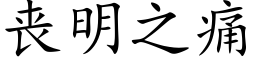 丧明之痛